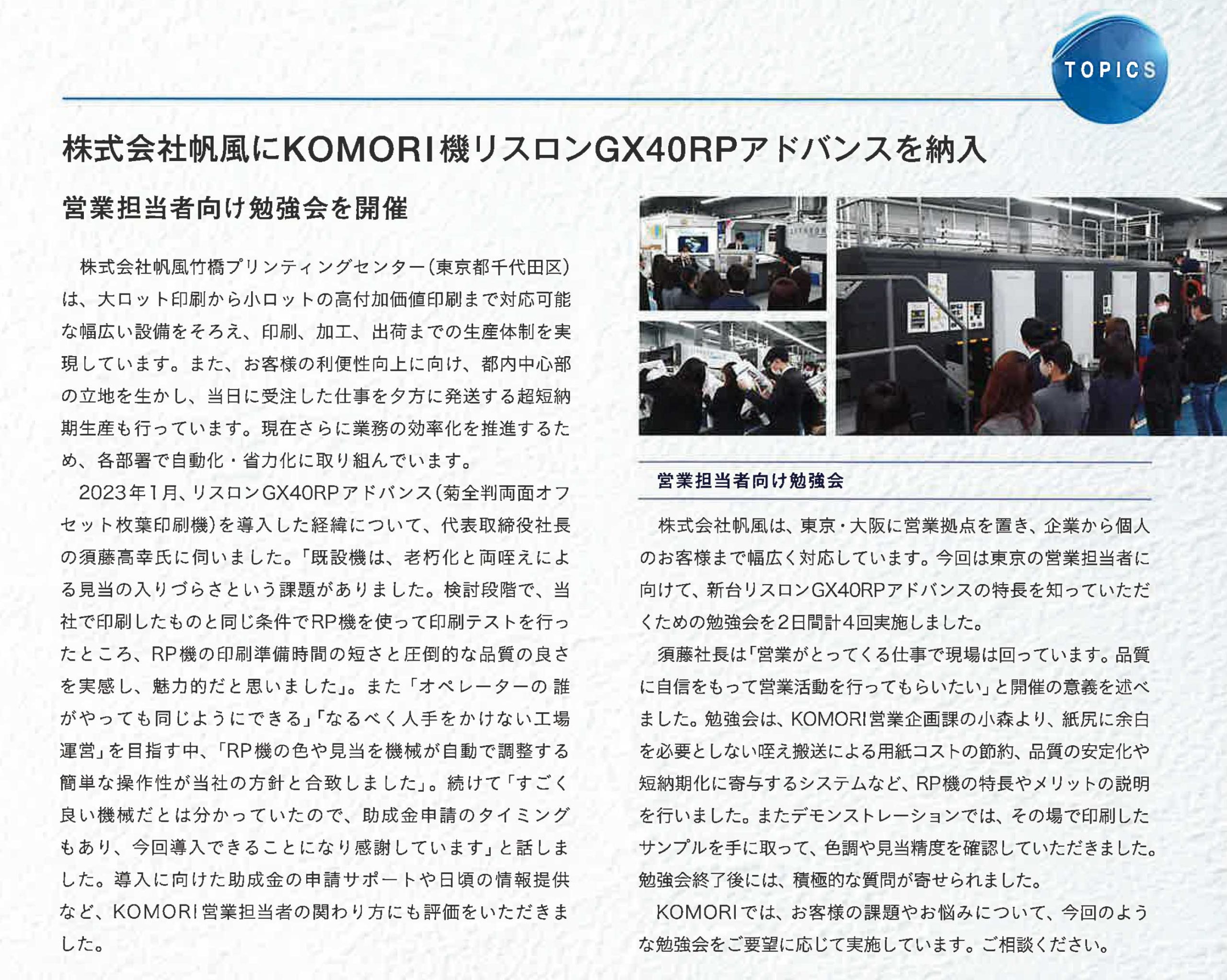 TOPICS

株式会社帆風にKOMORI機リスロンGX40RPアドバンスを納入

営業担当者向け勉強会を開催

株式会社帆風竹橋プリンティングセンター（東京都千代田区）は、大ロット印刷から小ロットの高付加価値印刷まで対応可能な幅広い設備をそろえ、印刷、加工、出荷までの生産体制を実現しています。また、お客様の利便性向上に向け、都内中心部の立地を生かし、当日に受注した仕事を夕方に発送する超短納期生産も行っています。現在さらに業務の効率化を推進するため、各部署で自動化・省力化に取り組んでいます。

2023年1月、リスロンGX40RPアドバンス（菊全判両面オフセット枚葉印刷機）を導入した経緯について、代表取締役社長の須藤高幸氏に伺いました。「既設機は、老朽化と両咥えによる見当の入りづらさという課題がありました。検討段階で、当社で印刷したものと同じ条件でRP機を使って印刷テストを行ったところ、RP機の印刷準備時間の短さと圧倒的な品質の良さを実感し、魅力的だと思いました」。また「オペレーターの誰がやっても同じようにできる」「なるべく人手をかけない工場運営」を目指す中、「RP機の色や見当を機械が自動で調整する簡単な操作性が当社の方針と合致しました」。続けて「すごく良い機械だとは分かっていたので、助成金申請のタイミングもあり、今回導入できることになり感謝しています」と話しました。導入に向けた助成金の申請サポートや日頃の情報提供など、KOMORI営業担当者の関わり方にも評価をいただきました。

営業担当者向け勉強会

株式会社帆風は、東京・大阪に営業拠点を置き、企業から個人のお客様まで幅広く対応しています。今回は東京の営業担当者に向けて、新台リスロンGX40RPアドバンスの特長を知っていただくための勉強会を2日間計4回実施しました。

須藤社長は「営業がとってくる仕事で現場は回っています。品質に自信をもって営業活動を行ってもらいたい」と開催の意義を述べました。勉強会は、KOMORI営業企画課の小森より、紙尻に余白を必要としない咥え搬送による用紙コストの節約、品質の安定化や短納期化に寄与するシステムなど、RP機の特長やメリットの説明を行いました。またデモンストレーションでは、その場で印刷したサンプルを手に取って、色調や見当精度を確認していただきました。勉強会終了後には、積極的な質問が寄せられました。

KOMORIでは、お客様の課題やお悩みについて、今回のような勉強会をご要望に応じて実施しています。ご相談ください。